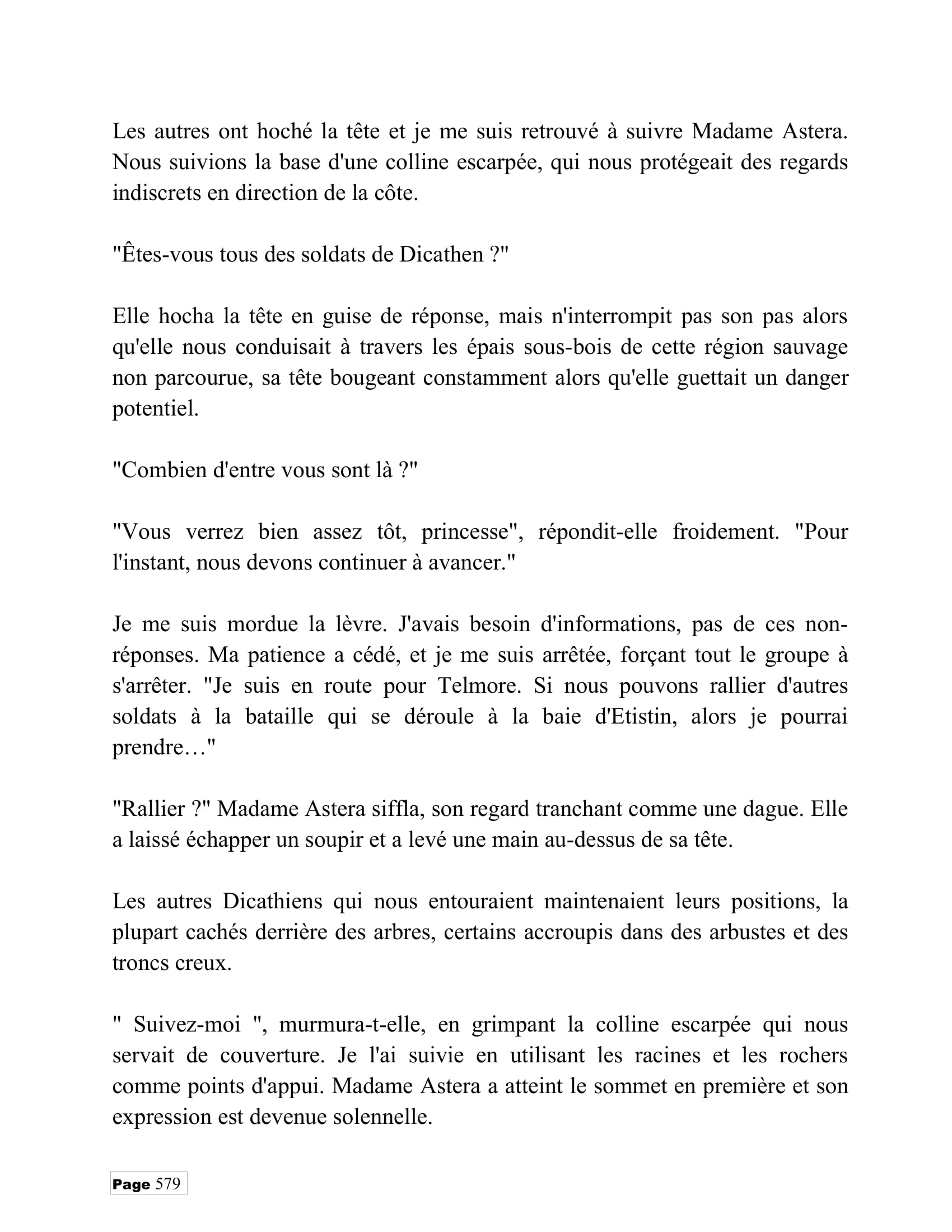 Les autres ont hoché la tête et je me suis retrouvé à suivre Madame Astera. Nous suivions la base d'une colline escarpée, qui nous protégeait des regards indiscrets en direction de la côte.

"Êtes-vous tous des soldats de Dicathen ?"

Elle hocha la tête en guise de réponse, mais n'interrompit pas son pas alors qu'elle nous conduisait à travers les épais sous-bois de cette région sauvage non parcourue, sa tête bougeant constamment alors qu'elle guettait un danger potentiel.

"Combien d'entre vous sont là ?"

"Vous verrez bien assez tôt, princesse", répondit-elle froidement. "Pour l'instant, nous devons continuer à avancer."

Je me suis mordue la lèvre. J'avais besoin d'informations, pas de ces non-réponses. Ma patience a cédé, et je me suis arrêtée, forçant tout le groupe à s'arrêter. "Je suis en route pour Telmore. Si nous pouvons rallier d'autres soldats à la bataille qui se déroule à la baie d'Etistin, alors je pourrai prendre…"

"Rallier ?" Madame Astera siffla, son regard tranchant comme une dague. Elle a laissé échapper un soupir et a levé une main au-dessus de sa tête.

Les autres Dicathiens qui nous entouraient maintenaient leurs positions, la plupart cachés derrière des arbres, certains accroupis dans des arbustes et des troncs creux.

" Suivez-moi ", murmura-t-elle, en grimpant la colline escarpée qui nous servait de couverture. Je l'ai suivie en utilisant les racines et les rochers comme points d'appui. Madame Astera a atteint le sommet en première et son expression est devenue solennelle.

Page 579